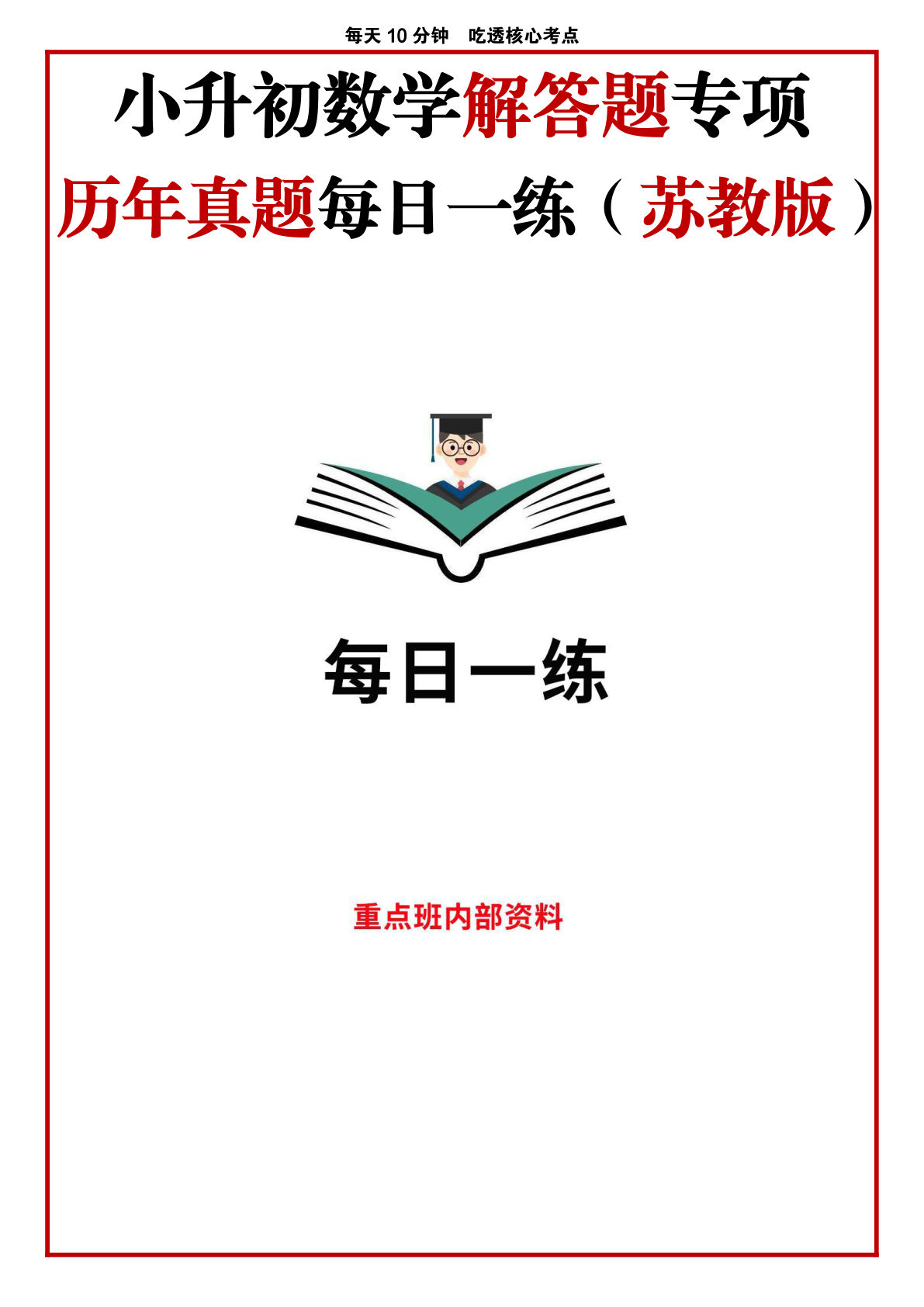 每天 10 分钟　吃透核心考点

小升初数学解答题专项

历年真题每日一练（苏教版）

每日一练

重点班内部资料